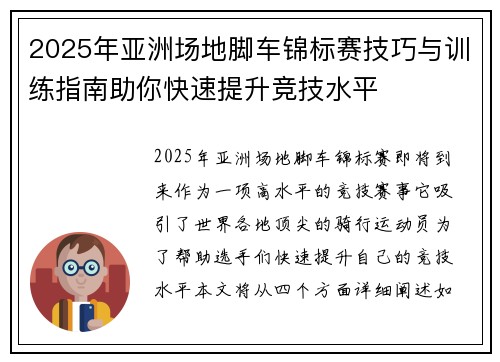 2025年亚洲场地脚车锦标赛技巧与训练指南助你快速提升竞技水平

2025年亚洲场地脚车锦标赛即将到来作为一项高水平的竞技赛事它吸引了世界各地顶尖的骑行运动员为了帮助选手们快速提升自己的竞技水平本文将从四个方面详细阐述如